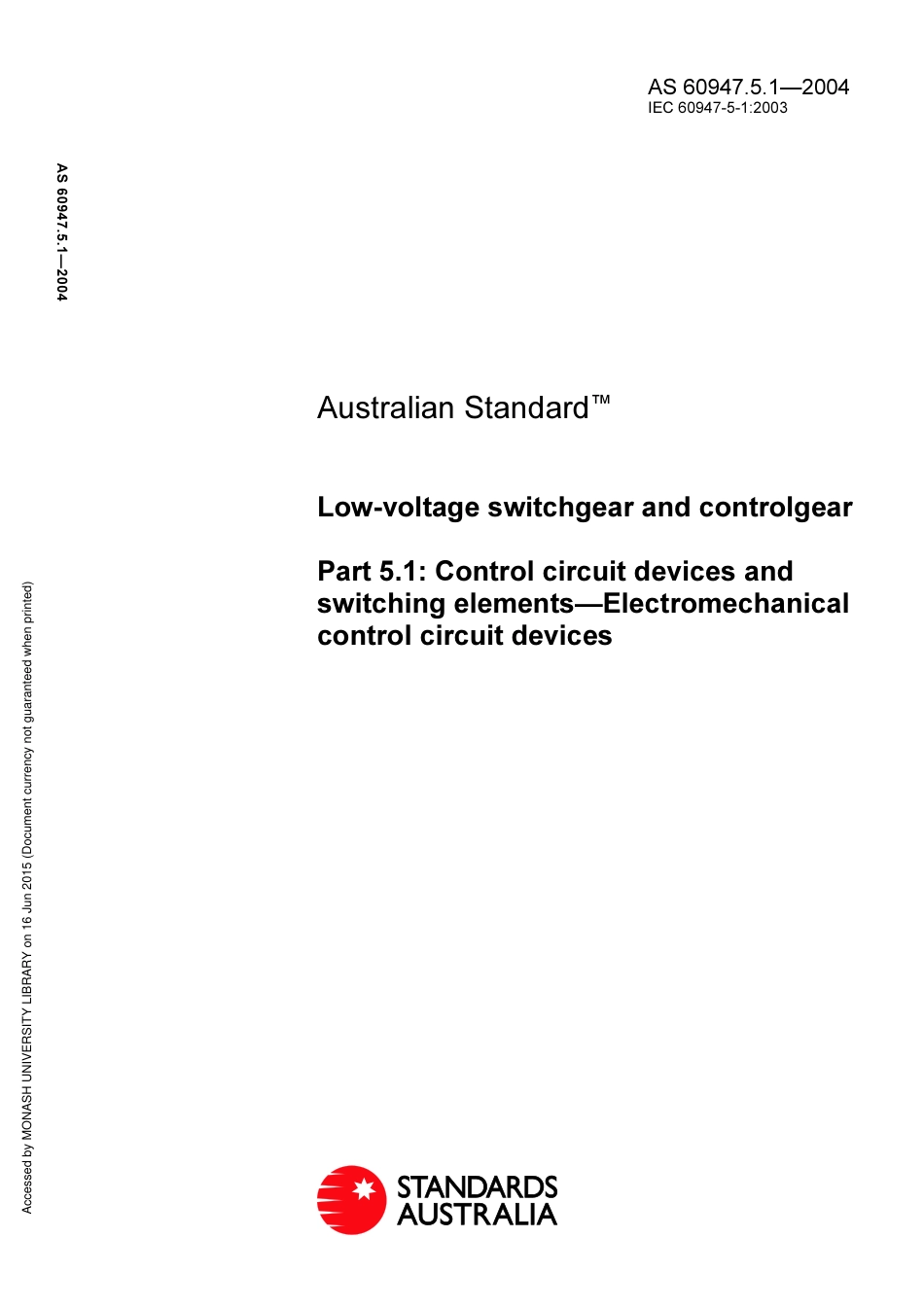 AS 60947.5.1—2004
IEC 60947-5-1:2003

AS 60947.5.1—2004

Australian Standard™

Low-voltage switchgear and controlgear

Part 5.1: Control circuit devices and switching elements—Electromechanical control circuit devices

Accessed by MONASH UNIVERSITY LIBRARY on 16 Jun 2015 (Document currency not guaranteed when printed)

STANDARDS AUSTRALIA